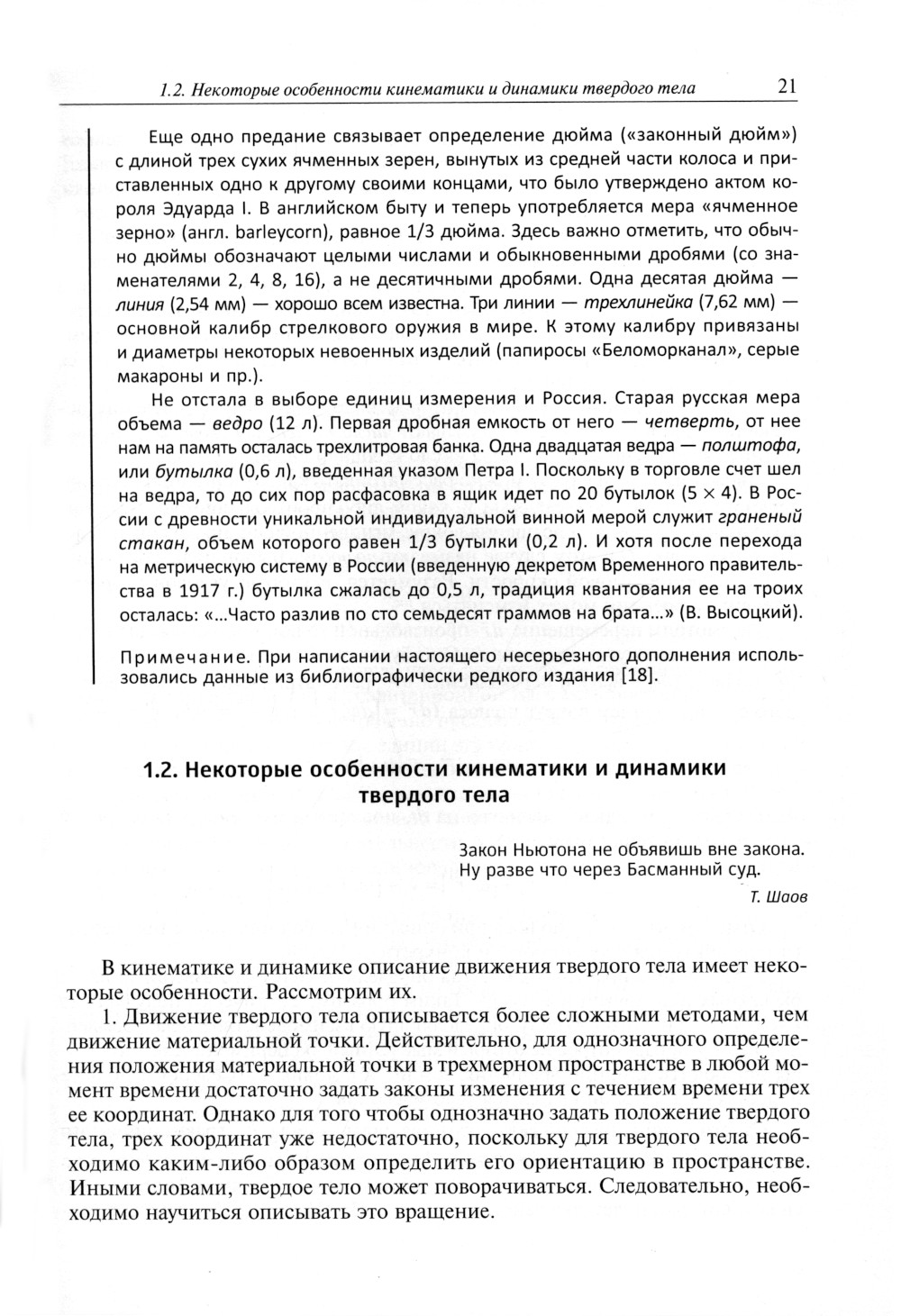 1.2. Некоторые особенности кинематики и динамики твердого тела 21

Еще одно предание связывает определение дюйма («законный дюйм») с длиной трех сухих ячменных зерен, вынутых из средней части колоса и приставленных одно к другому своими концами, что было утверждено актом короля Эдуарда I. В английском быту и теперь употребляется мера «ячменное зерно» (англ. barleycorn), равное 1/3 дюйма. Здесь важно отметить, что обычно дюймы обозначают целыми числами и обыкновенными дробями (со знаменателями 2, 4, 8, 16), а не десятичными дробями. Одна десятая дюйма — линия (2,54 мм) — хорошо всем известна. Три линии — трехлинейка (7,62 мм) — основной калибр стрелкового оружия в мире. К этому калибру привязаны и диаметры некоторых невоенных изделий (папиросы «Беломорканал», серые макароны и пр.).

Не отстала в выборе единиц измерения и Россия. Старая русская мера объема — ведро (12 л). Первая дробная емкость от него — четверть, от нее нам на память осталась трехлитровая банка. Одна двадцатая ведра — полштофа, или бутылка (0,6 л), введенная указом Петра I. Поскольку в торговле счет шел на ведра, то до сих пор расфасовка в ящик идет по 20 бутылок ($5 \times 4$). В России с древности уникальной индивидуальной винной мерой служит граненый стакан, объем которого равен 1/3 бутылки (0,2 л). И хотя после перехода на метрическую систему в России (введенную декретом Временного правительства в 1917 г.) бутылка сжалась до 0,5 л, традиция квантования ее на троих осталась: «...Часто разлив по сто семьдесят граммов на брата...» (В. Высоцкий).

Примечание. При написании настоящего несерьезного дополнения использовались данные из библиографически редкого издания [18].

1.2. Некоторые особенности кинематики и динамики твердого тела

Закон Ньютона не объявишь вне закона.
Ну разве что через Басманный суд.

Т. Шаов

В кинематике и динамике описание движения твердого тела имеет некоторые особенности. Рассмотрим их.

1. Движение твердого тела описывается более сложными методами, чем движение материальной точки. Действительно, для однозначного определения положения материальной точки в трехмерном пространстве в любой момент времени достаточно задать законы изменения с течением времени трех ее координат. Однако для того чтобы однозначно задать положение твердого тела, трех координат уже недостаточно, поскольку для твердого тела необходимо каким-либо образом определить его ориентацию в пространстве. Иными словами, твердое тело может поворачиваться. Следовательно, необходимо научиться описывать это вращение.